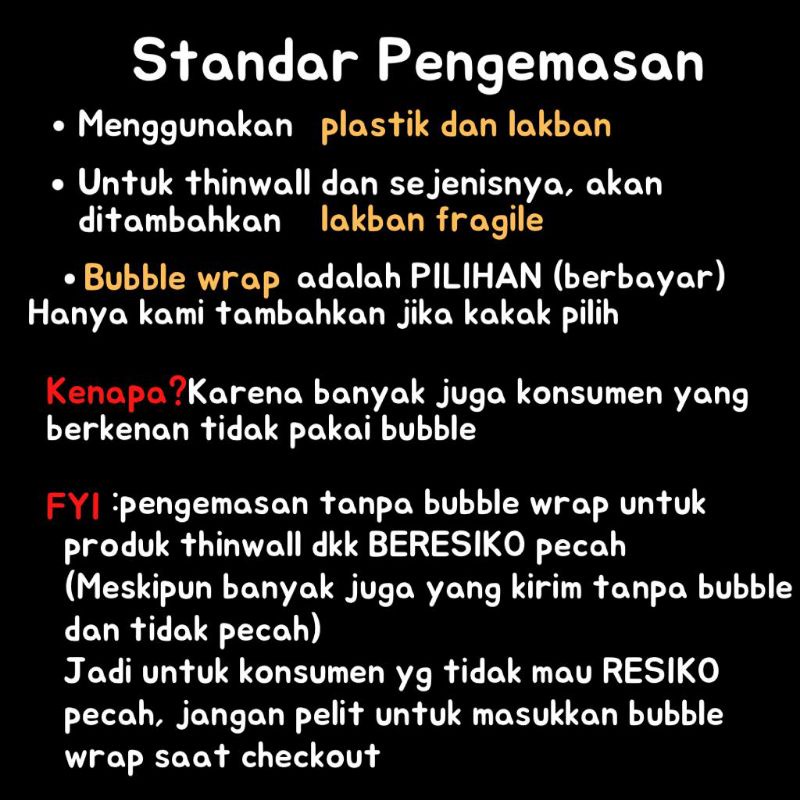 Standar Pengemasan

• Menggunakan plastik dan lakban

• Untuk thinwall dan sejenisnya, akan ditambahkan lakban fragile

• Bubble wrap adalah PILIHAN (berbayar)
Hanya kami tambahkan jika kakak pilih

Kenapa?Karena banyak juga konsumen yang berkenan tidak pakai bubble

FYI :pengemasan tanpa bubble wrap untuk produk thinwall dkk BERESIKO pecah
(Meskipun banyak juga yang kirim tanpa bubble dan tidak pecah)
Jadi untuk konsumen yg tidak mau RESIKO pecah, jangan pelit untuk masukkan bubble wrap saat checkout